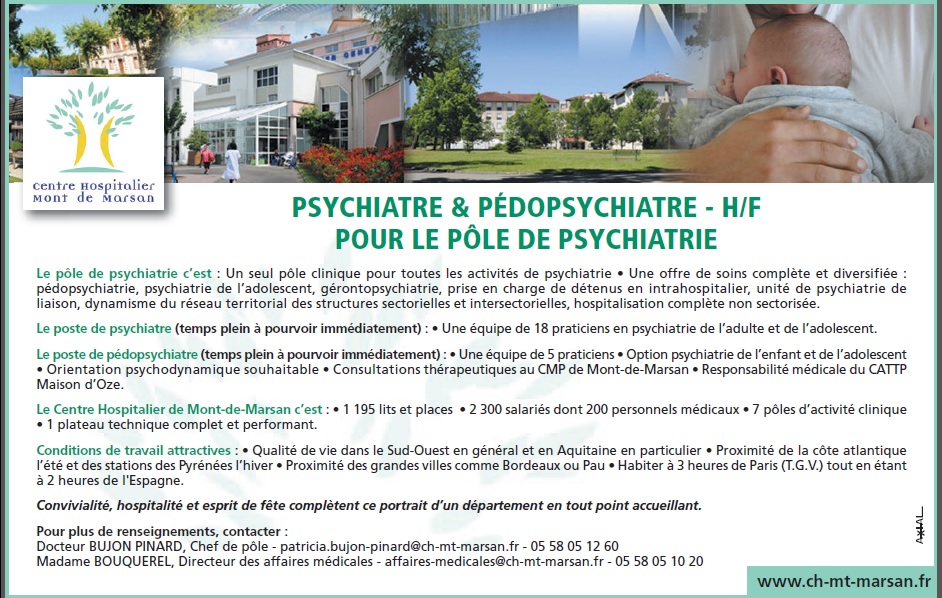 Centre Hospitalier
Mont de Marsan

PSYCHIATRE & PÉDOPSYCHIATRE - H/F
POUR LE PÔLE DE PSYCHIATRIE

Le pôle de psychiatrie c'est : Un seul pôle clinique pour toutes les activités de psychiatrie • Une offre de soins complète et diversifiée : pédopsychiatrie, psychiatrie de l'adolescent, gérontopsychiatrie, prise en charge de détenus en intrahospitalier, unité de psychiatrie de liaison, dynamisme du réseau territorial des structures sectorielles et intersectorielles, hospitalisation complète non sectorisée.

Le poste de psychiatre (temps plein à pourvoir immédiatement) : • Une équipe de 18 praticiens en psychiatrie de l'adulte et de l'adolescent.

Le poste de pédopsychiatre (temps plein à pourvoir immédiatement) : • Une équipe de 5 praticiens • Option psychiatrie de l'enfant et de l'adolescent • Orientation psychodynamique souhaitable • Consultations thérapeutiques au CMP de Mont-de-Marsan • Responsabilité médicale du CATTP Maison d'Oze.

Le Centre Hospitalier de Mont-de-Marsan c'est : • 1 195 lits et places • 2 300 salariés dont 200 personnels médicaux • 7 pôles d'activité clinique • 1 plateau technique complet et performant.

Conditions de travail attractives : • Qualité de vie dans le Sud-Ouest en général et en Aquitaine en particulier • Proximité de la côte atlantique l'été et des stations des Pyrénées l'hiver • Proximité des grandes villes comme Bordeaux ou Pau • Habiter à 3 heures de Paris (T.G.V.) tout en étant à 2 heures de l'Espagne.

Convivialité, hospitalité et esprit de fête complètent ce portrait d'un département en tout point accueillant.

Pour plus de renseignements, contacter :
Docteur BUJON PINARD, Chef de pôle - patricia.bujon-pinard@ch-mt-marsan.fr - 05 58 05 12 60
Madame BOUQUEREL, Directeur des affaires médicales - affaires-medicales@ch-mt-marsan.fr - 05 58 05 10 20

www.ch-mt-marsan.fr